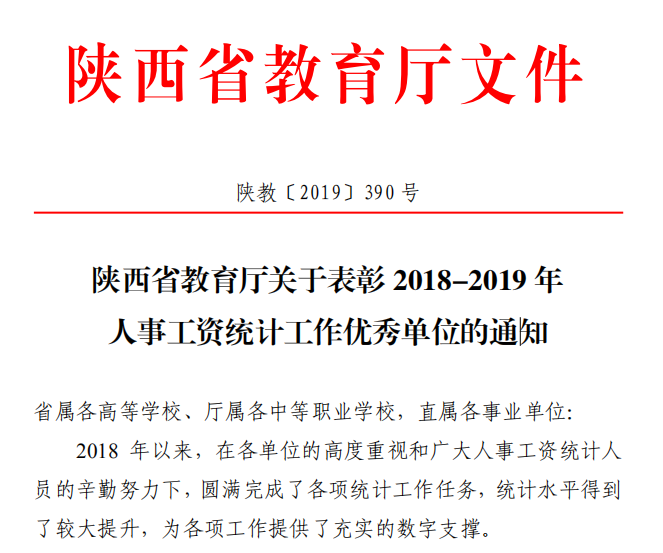 陕西省教育厅文件

陕教〔2019〕390号

陕西省教育厅关于表彰2018–2019年
人事工资统计工作优秀单位的通知

省属各高等学校、厅属各中等职业学校，直属各事业单位:

2018年以来，在各单位的高度重视和广大人事工资统计人员的辛勤努力下，圆满完成了各项统计工作任务，统计水平得到了较大提升，为各项工作提供了充实的数字支撑。